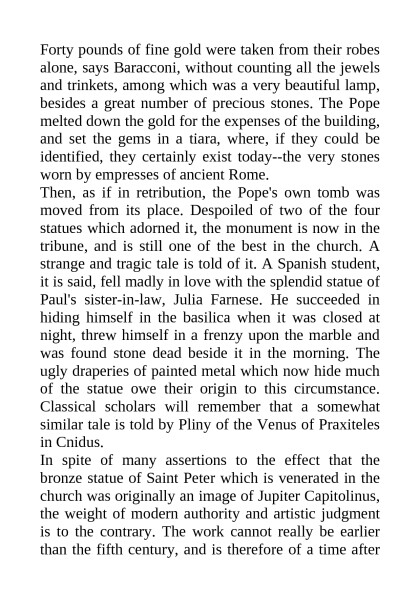 Forty pounds of fine gold were taken from their robes alone, says Baracconi, without counting all the jewels and trinkets, among which was a very beautiful lamp, besides a great number of precious stones. The Pope melted down the gold for the expenses of the building, and set the gems in a tiara, where, if they could be identified, they certainly exist today--the very stones worn by empresses of ancient Rome.
Then, as if in retribution, the Pope's own tomb was moved from its place. Despoiled of two of the four statues which adorned it, the monument is now in the tribune, and is still one of the best in the church. A strange and tragic tale is told of it. A Spanish student, it is said, fell madly in love with the splendid statue of Paul's sister-in-law, Julia Farnese. He succeeded in hiding himself in the basilica when it was closed at night, threw himself in a frenzy upon the marble and was found stone dead beside it in the morning. The ugly draperies of painted metal which now hide much of the statue owe their origin to this circumstance. Classical scholars will remember that a somewhat similar tale is told by Pliny of the Venus of Praxiteles in Cnidus.
In spite of many assertions to the effect that the bronze statue of Saint Peter which is venerated in the church was originally an image of Jupiter Capitolinus, the weight of modern authority and artistic judgment is to the contrary. The work cannot really be earlier than the fifth century, and is therefore of a time after